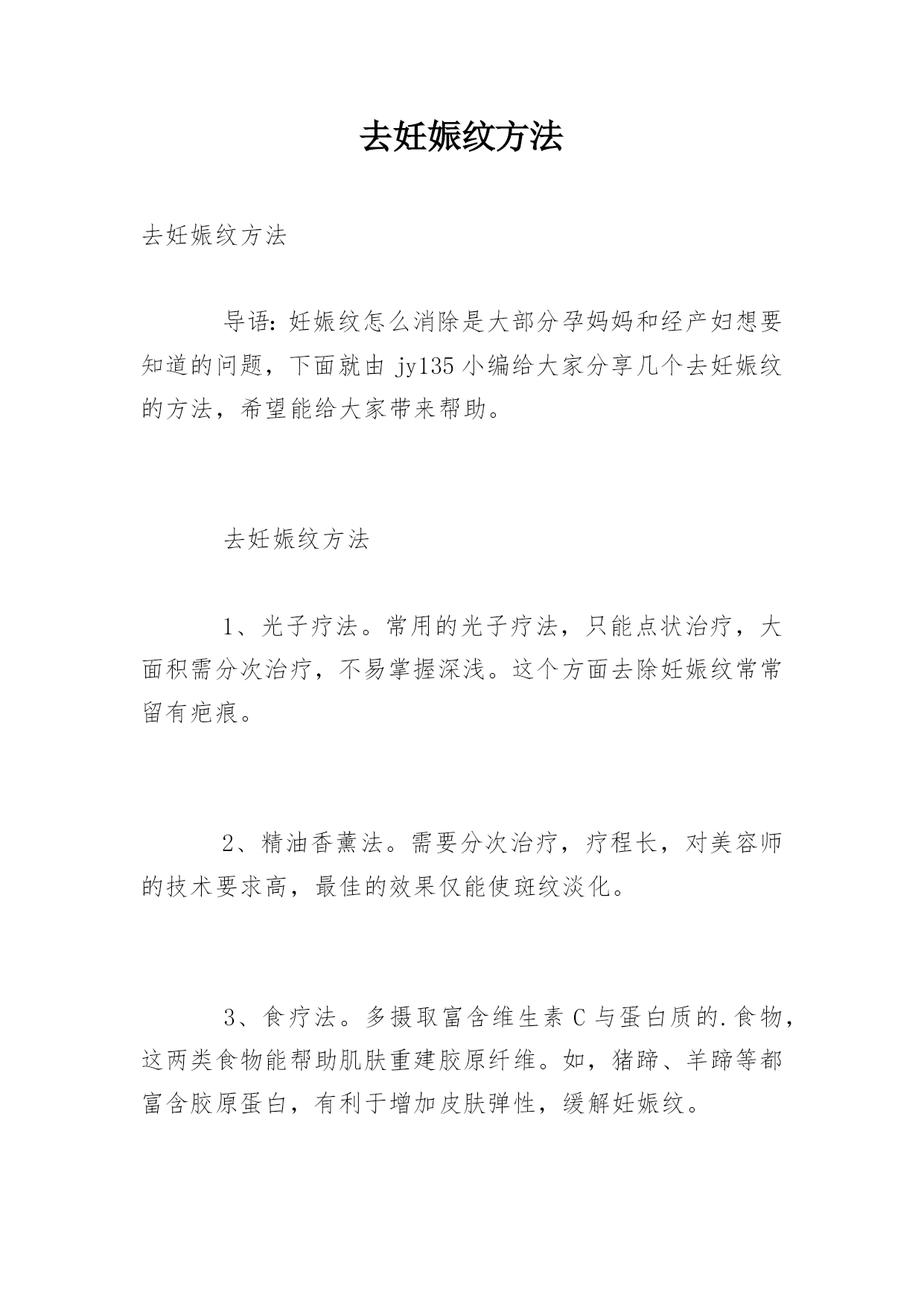 去妊娠纹方法

去妊娠纹方法

导语：妊娠纹怎么消除是大部分孕妈妈和经产妇想要知道的问题，下面就由 jy135 小编给大家分享几个去妊娠纹的方法，希望能给大家带来帮助。

去妊娠纹方法

1、光子疗法。常用的光子疗法，只能点状治疗，大面积需分次治疗，不易掌握深浅。这个方面去除妊娠纹常常留有疤痕。

2、精油香薰法。需要分次治疗，疗程长，对美容师的技术要求高，最佳的效果仅能使斑纹淡化。

3、食疗法。多摄取富含维生素 C 与蛋白质的.食物，这两类食物能帮助肌肤重建胶原纤维。如，猪蹄、羊蹄等都富含胶原蛋白，有利于增加皮肤弹性，缓解妊娠纹。